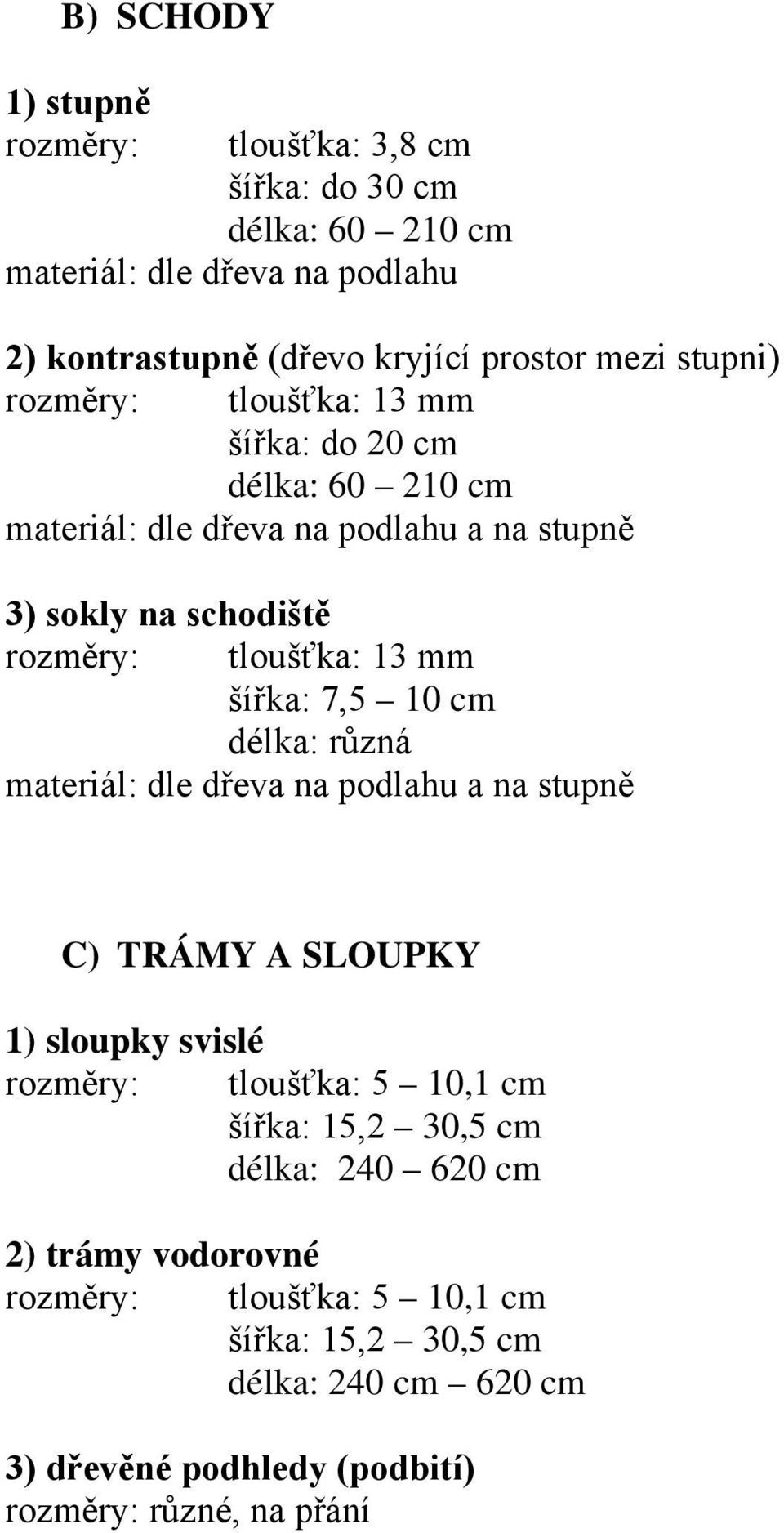 B) SCHODY

1) stupně
rozměry: tloušťka: 3,8 cm
šířka: do 30 cm
délka: 60 – 210 cm
materiál: dle dřeva na podlahu

2) kontrastupně (dřevo kryjící prostor mezi stupni)
rozměry: tloušťka: 13 mm
šířka: do 20 cm
délka: 60 – 210 cm
materiál: dle dřeva na podlahu a na stupně

3) sokly na schodiště
rozměry: tloušťka: 13 mm
šířka: 7,5 – 10 cm
délka: různá
materiál: dle dřeva na podlahu a na stupně

C) TRÁMY A SLOUPKY

1) sloupky svislé
rozměry: tloušťka: 5 – 10,1 cm
šířka: 15,2 – 30,5 cm
délka: 240 – 620 cm

2) trámy vodorovné
rozměry: tloušťka: 5 – 10,1 cm
šířka: 15,2 – 30,5 cm
délka: 240 cm – 620 cm

3) dřevěné podhledy (podbití)
rozměry: různé, na přání